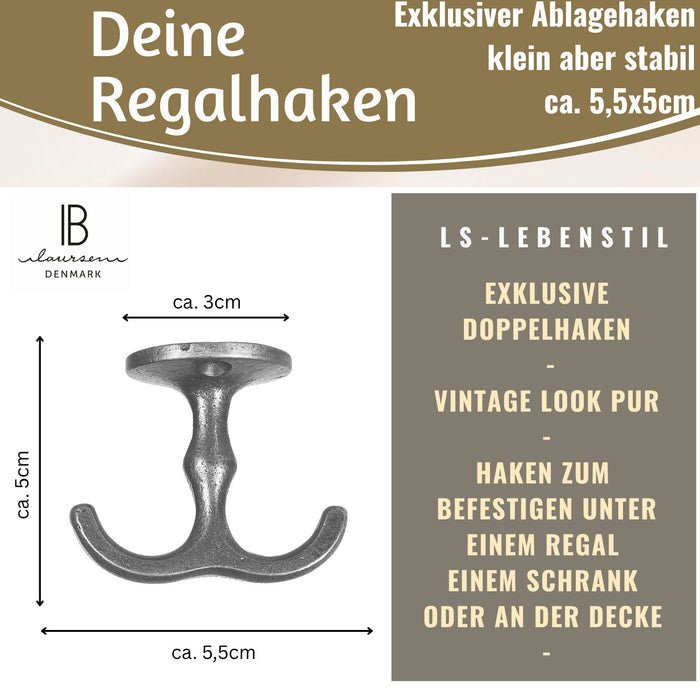 Deine Regalhaken

Exklusiver Ablagehaken
klein aber stabil
ca. 5,5x5cm

IB
laursen
DENMARK

ca. 3cm

ca. 5cm

ca. 5,5cm

LS-LEBENSTIL

EXKLUSIVE DOPPELHAKEN
-
VINTAGE LOOK PUR
-
HAKEN ZUM BEFESTIGEN UNTER EINEM REGAL EINEM SCHRANK ODER AN DER DECKE
-